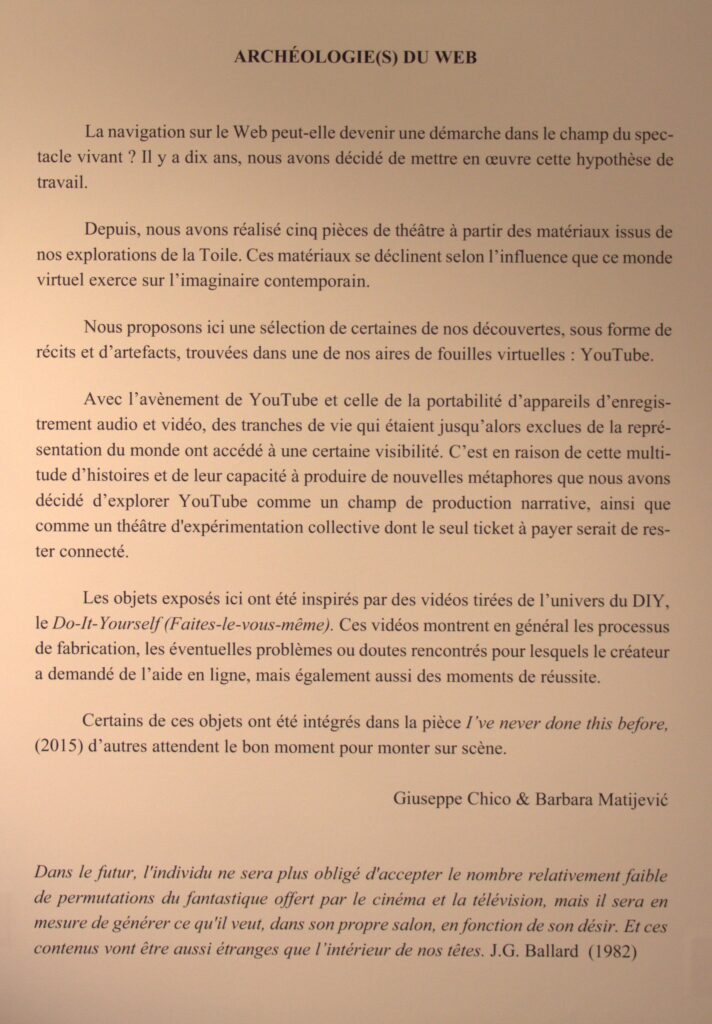 ARCHÉOLOGIE(S) DU WEB

La navigation sur le Web peut-elle devenir une démarche dans le champ du spectacle vivant ? Il y a dix ans, nous avons décidé de mettre en œuvre cette hypothèse de travail.

Depuis, nous avons réalisé cinq pièces de théâtre à partir des matériaux issus de nos explorations de la Toile. Ces matériaux se déclinent selon l'influence que ce monde virtuel exerce sur l'imaginaire contemporain.

Nous proposons ici une sélection de certaines de nos découvertes, sous forme de récits et d'artefacts, trouvées dans une de nos aires de fouilles virtuelles : YouTube.

Avec l'avènement de YouTube et celle de la portabilité d'appareils d'enregistrement audio et vidéo, des tranches de vie qui étaient jusqu'alors exclues de la représentation du monde ont accédé à une certaine visibilité. C'est en raison de cette multitude d'histoires et de leur capacité à produire de nouvelles métaphores que nous avons décidé d'explorer YouTube comme un champ de production narrative, ainsi que comme un théâtre d'expérimentation collective dont le seul ticket à payer serait de rester connecté.

Les objets exposés ici ont été inspirés par des vidéos tirées de l'univers du DIY, le Do-It-Yourself (Faites-le-vous-même). Ces vidéos montrent en général les processus de fabrication, les éventuelles problèmes ou doutes rencontrés pour lesquels le créateur a demandé de l'aide en ligne, mais également aussi des moments de réussite.

Certains de ces objets ont été intégrés dans la pièce I've never done this before, (2015) d'autres attendent le bon moment pour monter sur scène.

Giuseppe Chico & Barbara Matijević

Dans le futur, l'individu ne sera plus obligé d'accepter le nombre relativement faible de permutations du fantastique offert par le cinéma et la télévision, mais il sera en mesure de générer ce qu'il veut, dans son propre salon, en fonction de son désir. Et ces contenus vont être aussi étranges que l'intérieur de nos têtes. J.G. Ballard (1982)